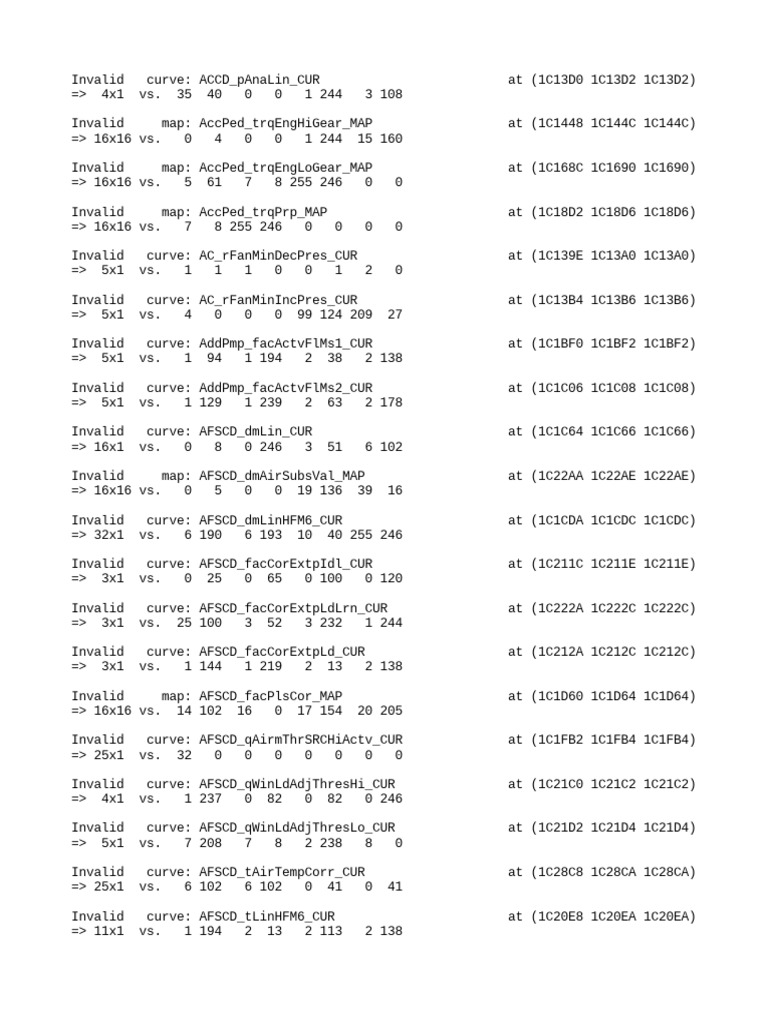 Invalid curve: ACCD_pAnaLin_CUR at (1C13D0 1C13D2 1C13D2)
=> 4x1 vs. 35 40 0 0 1 244 3 108

Invalid map: AccPed_trqEngHiGear_MAP at (1C1448 1C144C 1C144C)
=> 16x16 vs. 0 4 0 0 1 244 15 160

Invalid map: AccPed_trqEngLoGear_MAP at (1C168C 1C1690 1C1690)
=> 16x16 vs. 5 61 7 8 255 246 0 0

Invalid map: AccPed_trqPrp_MAP at (1C18D2 1C18D6 1C18D6)
=> 16x16 vs. 7 8 255 246 0 0 0 0

Invalid curve: AC_rFanMinDecPres_CUR at (1C139E 1C13A0 1C13A0)
=> 5x1 vs. 1 1 1 0 0 1 2 0

Invalid curve: AC_rFanMinIncPres_CUR at (1C13B4 1C13B6 1C13B6)
=> 5x1 vs. 4 0 0 0 99 124 209 27

Invalid curve: AddPmp_facActvFlMs1_CUR at (1C1BF0 1C1BF2 1C1BF2)
=> 5x1 vs. 1 94 1 194 2 38 2 138

Invalid curve: AddPmp_facActvFlMs2_CUR at (1C1C06 1C1C08 1C1C08)
=> 5x1 vs. 1 129 1 239 2 63 2 178

Invalid curve: AFSCD_dmLin_CUR at (1C1C64 1C1C66 1C1C66)
=> 16x1 vs. 0 8 0 246 3 51 6 102

Invalid map: AFSCD_dmAirSubsVal_MAP at (1C22AA 1C22AE 1C22AE)
=> 16x16 vs. 0 5 0 0 19 136 39 16

Invalid curve: AFSCD_dmLinHFM6_CUR at (1C1CDA 1C1CDC 1C1CDC)
=> 32x1 vs. 6 190 6 193 10 40 255 246

Invalid curve: AFSCD_facCorExtpIdl_CUR at (1C211C 1C211E 1C211E)
=> 3x1 vs. 0 25 0 65 0 100 0 120

Invalid curve: AFSCD_facCorExtpLdLrn_CUR at (1C222A 1C222C 1C222C)
=> 3x1 vs. 25 100 3 52 3 232 1 244

Invalid curve: AFSCD_facCorExtpLd_CUR at (1C212A 1C212C 1C212C)
=> 3x1 vs. 1 144 1 219 2 13 2 138

Invalid map: AFSCD_facPlsCor_MAP at (1C1D60 1C1D64 1C1D64)
=> 16x16 vs. 14 102 16 0 17 154 20 205

Invalid curve: AFSCD_qAirmThrSRCHiActv_CUR at (1C1FB2 1C1FB4 1C1FB4)
=> 25x1 vs. 32 0 0 0 0 0 0 0

Invalid curve: AFSCD_qWinLdAdjThresHi_CUR at (1C21C0 1C21C2 1C21C2)
=> 4x1 vs. 1 237 0 82 0 82 0 246

Invalid curve: AFSCD_qWinLdAdjThresLo_CUR at (1C21D2 1C21D4 1C21D4)
=> 5x1 vs. 7 208 7 8 2 238 8 0

Invalid curve: AFSCD_tAirTempCorr_CUR at (1C28C8 1C28CA 1C28CA)
=> 25x1 vs. 6 102 6 102 0 41 0 41

Invalid curve: AFSCD_tLinHFM6_CUR at (1C20E8 1C20EA 1C20EA)
=> 11x1 vs. 1 194 2 13 2 113 2 138